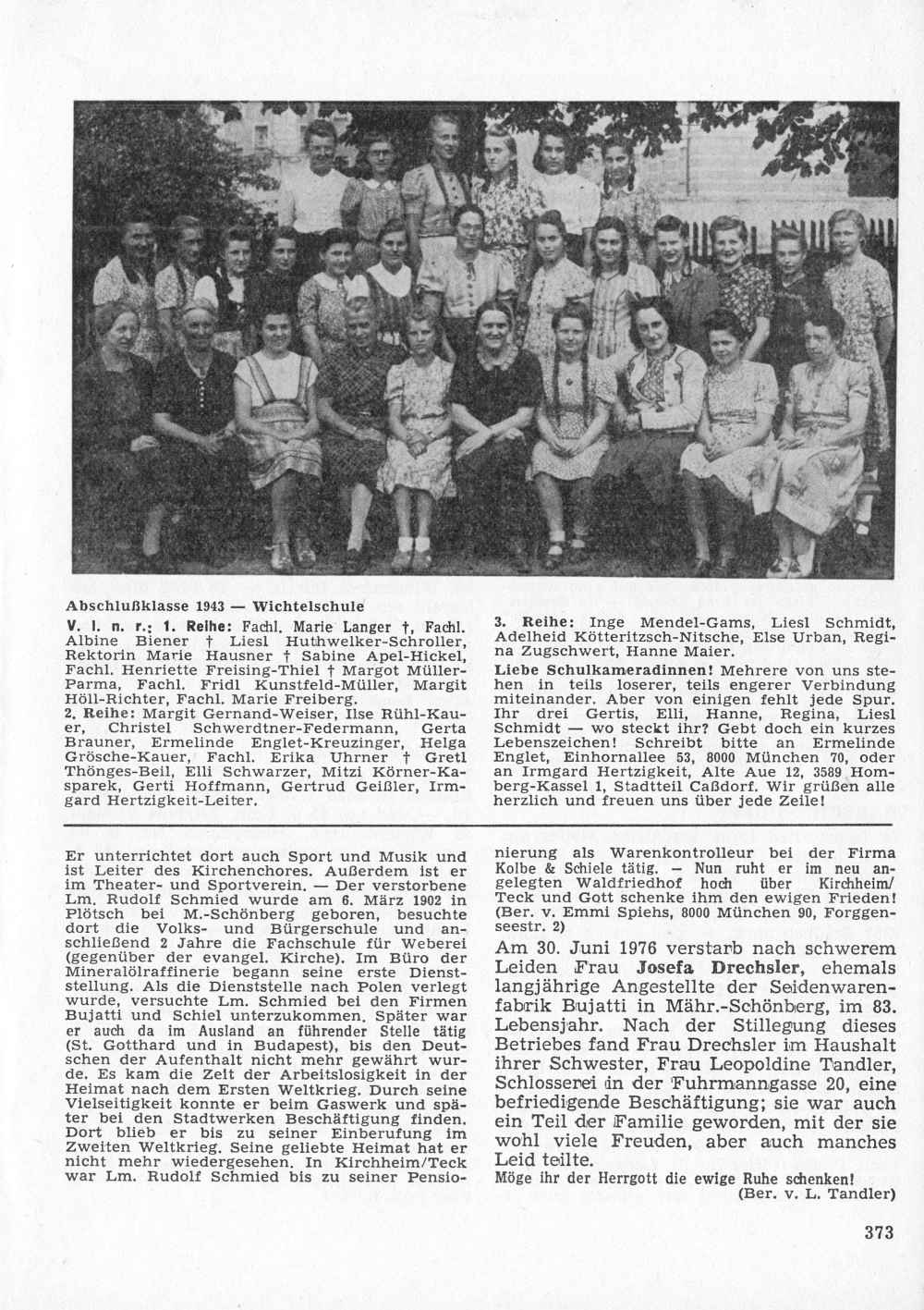 Abschlußklasse 1943 — Wichtelschule

V. l. n. r.: 1. Reihe: Fachl. Marie Langer †, Fachl. Albine Biener † Liesl Huthwelker-Schroller, Rektorin Marie Hausner † Sabine Apel-Hickel, Fachl. Henriette Freising-Thiel † Margot Müller-Parma, Fachl. Fridl Kunstfeld-Müller, Margit Höll-Richter, Fachl. Marie Freiberg.

2. Reihe: Margit Gernand-Weiser, Ilse Rühl-Kauer, Christel Schwerdtner-Federmann, Gerta Brauner, Ermelinde Englet-Kreuzinger, Helga Grösche-Kauer, Fachl. Erika Uhrner † Gretl Thönges-Beil, Elli Schwarzer, Mitzi Körner-Kasparek, Gerti Hoffmann, Gertrud Geißler, Irmgard Hertzigkeit-Leiter.

3. Reihe: Inge Mendel-Gams, Liesl Schmidt, Adelheid Kötteritzsch-Nitsche, Else Urban, Regina Zugschwert, Hanne Maier.

Liebe Schulkameradinnen! Mehrere von uns stehen in teils loserer, teils engerer Verbindung miteinander. Aber von einigen fehlt jede Spur. Ihr drei Gertis, Elli, Hanne, Regina, Liesl Schmidt — wo steckt ihr? Gebt doch ein kurzes Lebenszeichen! Schreibt bitte an Ermelinde Englet, Einhornallee 53, 8000 München 70, oder an Irmgard Hertzigkeit, Alte Aue 12, 3589 Homberg-Kassel 1, Stadtteil Caßdorf. Wir grüßen alle herzlich und freuen uns über jede Zeile!

Er unterrichtet dort auch Sport und Musik und ist Leiter des Kirchenchores. Außerdem ist er im Theater- und Sportverein. — Der verstorbene Lm. Rudolf Schmied wurde am 6. März 1902 in Plötsch bei M.-Schönberg geboren, besuchte dort die Volks- und Bürgerschule und anschließend 2 Jahre die Fachschule für Weberei (gegenüber der evangel. Kirche). Im Büro der Mineralölraffinerie begann seine erste Dienststellung. Als die Dienststelle nach Polen verlegt wurde, versuchte Lm. Schmied bei den Firmen Bujatti und Schiel unterzukommen. Später war er auch da im Ausland an führender Stelle tätig (St. Gotthard und in Budapest), bis den Deutschen der Aufenthalt nicht mehr gewährt wurde. Es kam die Zeit der Arbeitslosigkeit in der Heimat nach dem Ersten Weltkrieg. Durch seine Vielseitigkeit konnte er beim Gaswerk und später bei den Stadtwerken Beschäftigung finden. Dort blieb er bis zu seiner Einberufung im Zweiten Weltkrieg. Seine geliebte Heimat hat er nicht mehr wiedergesehen. In Kirchheim/Teck war Lm. Rudolf Schmied bis zu seiner Pensionierung als Warenkontrolleur bei der Firma Kolbe & Schiele tätig. — Nun ruht er im neu angelegten Waldfriedhof hoch über Kirchheim/Teck und Gott schenke ihm den ewigen Frieden! (Ber. v. Emmi Spiehs, 8000 München 90, Forggenseestr. 2)

Am 30. Juni 1976 verstarb nach schwerem Leiden Frau Josefa Drechsler, ehemals langjährige Angestellte der Seidenwarenfabrik Bujatti in Mähr.-Schönberg, im 83. Lebensjahr. Nach der Stillegung dieses Betriebes fand Frau Drechsler im Haushalt ihrer Schwester, Frau Leopoldine Tandler, Schlosserei in der Fuhrmanngasse 20, eine befriedigende Beschäftigung; sie war auch ein Teil der Familie geworden, mit der sie wohl viele Freuden, aber auch manches Leid teilte.
Möge ihr der Herrgott die ewige Ruhe schenken!
(Ber. v. L. Tandler)

373